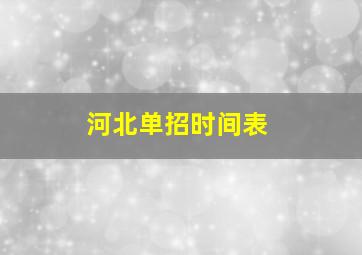 河北单招时间表